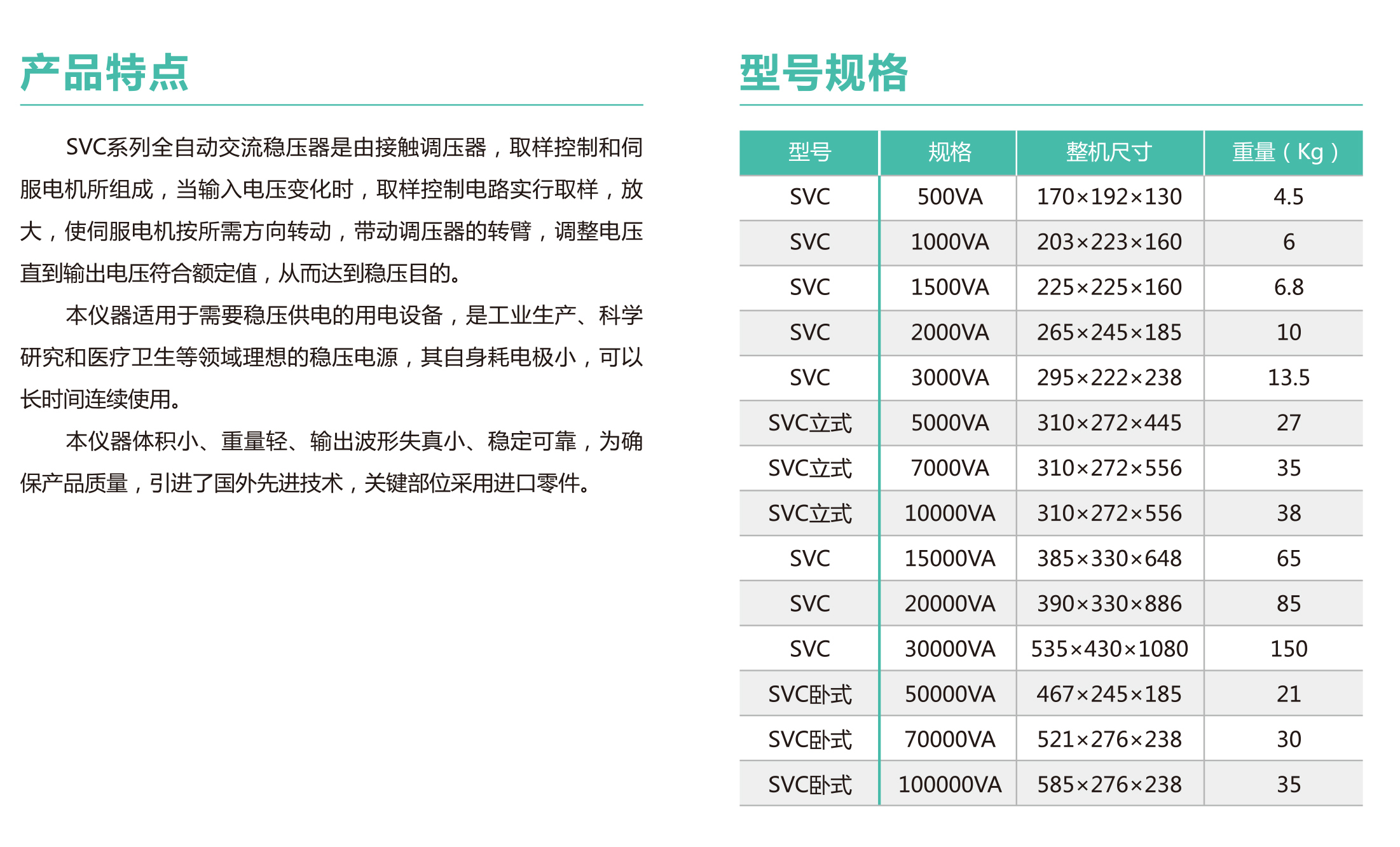 产品特点

SVC系列全自动交流稳压器是由接触调压器，取样控制和伺服电机所组成，当输入电压变化时，取样控制电路实行取样，放大，使伺服电机按所需方向转动，带动调压器的转臂，调整电压直到输出电压符合额定值，从而达到稳压目的。

本仪器适用于需要稳压供电的用电设备，是工业生产、科学研究和医疗卫生等领域理想的稳压电源，其自身耗电极小，可以长时间连续使用。

本仪器体积小、重量轻、输出波形失真小、稳定可靠，为确保产品质量，引进了国外先进技术，关键部位采用进口零件。

型号规格

| 型号 | 规格 | 整机尺寸 | 重量（Kg） |
|---|---|---|---|
| SVC | 500VA | 170×192×130 | 4.5 |
| SVC | 1000VA | 203×223×160 | 6 |
| SVC | 1500VA | 225×225×160 | 6.8 |
| SVC | 2000VA | 265×245×185 | 10 |
| SVC | 3000VA | 295×222×238 | 13.5 |
| SVC立式 | 5000VA | 310×272×445 | 27 |
| SVC立式 | 7000VA | 310×272×556 | 35 |
| SVC立式 | 10000VA | 310×272×556 | 38 |
| SVC | 15000VA | 385×330×648 | 65 |
| SVC | 20000VA | 390×330×886 | 85 |
| SVC | 30000VA | 535×430×1080 | 150 |
| SVC卧式 | 50000VA | 467×245×185 | 21 |
| SVC卧式 | 70000VA | 521×276×238 | 30 |
| SVC卧式 | 100000VA | 585×276×238 | 35 |